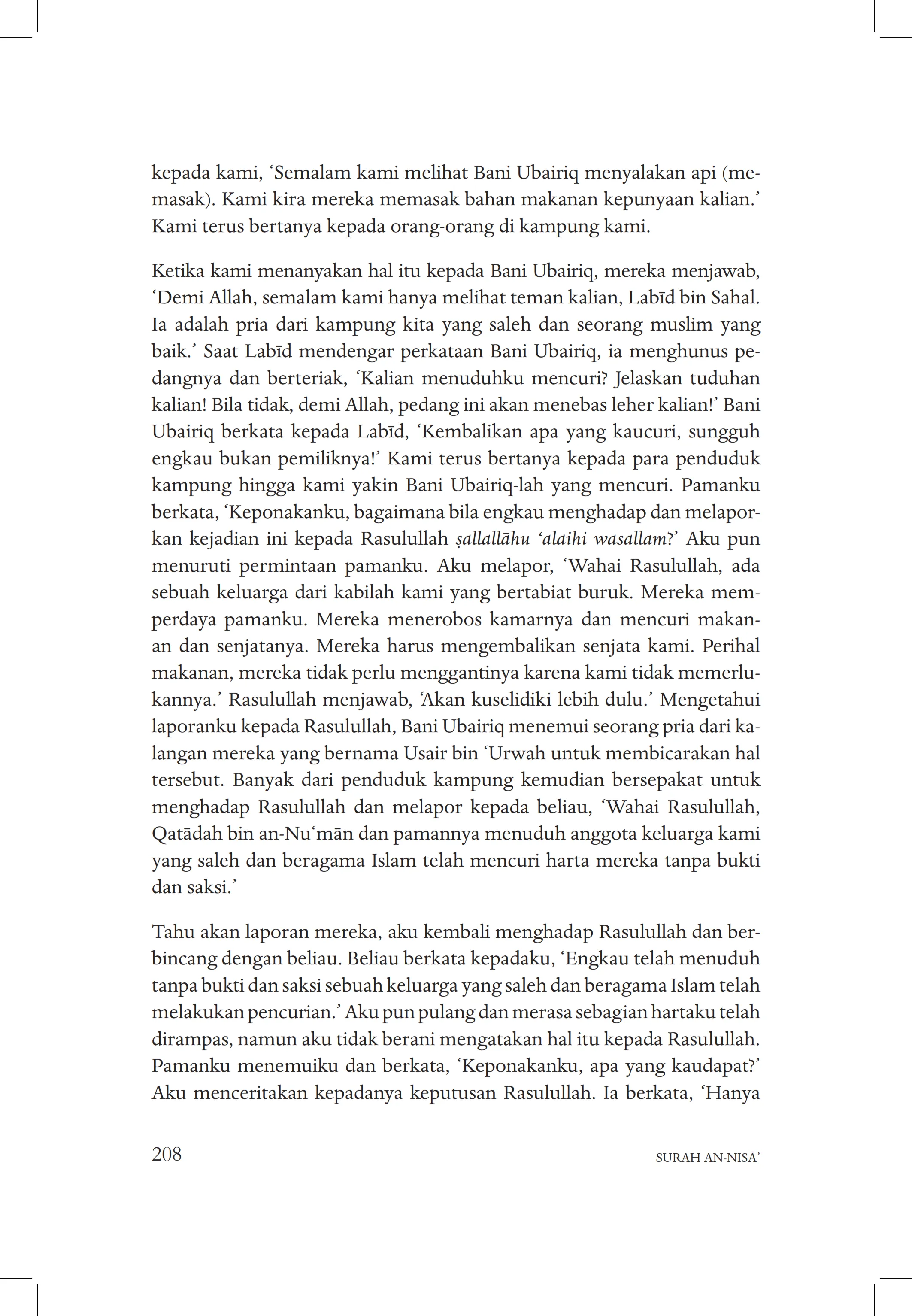 kepada kami, ‘Semalam kami melihat Bani Ubairiq menyalakan api (memasak). Kami kira mereka memasak bahan makanan kepunyaan kalian.’ Kami terus bertanya kepada orang-orang di kampung kami.

Ketika kami menanyakan hal itu kepada Bani Ubairiq, mereka menjawab, ‘Demi Allah, semalam kami hanya melihat teman kalian, Labīd bin Sahal. Ia adalah pria dari kampung kita yang saleh dan seorang muslim yang baik.’ Saat Labīd mendengar perkataan Bani Ubairiq, ia menghunus pedangnya dan berteriak, ‘Kalian menuduhku mencuri? Jelaskan tuduhan kalian! Bila tidak, demi Allah, pedang ini akan menebas leher kalian!’ Bani Ubairiq berkata kepada Labīd, ‘Kembalikan apa yang kaucuri, sungguh engkau bukan pemiliknya!’ Kami terus bertanya kepada para penduduk kampung hingga kami yakin Bani Ubairiq-lah yang mencuri. Pamanku berkata, ‘Keponakanku, bagaimana bila engkau menghadap dan melaporkan kejadian ini kepada Rasulullah ṣallallāhu ‘alaihi wasallam?’ Aku pun menuruti permintaan pamanku. Aku melapor, ‘Wahai Rasulullah, ada sebuah keluarga dari kabilah kami yang bertabiat buruk. Mereka memperdaya pamanku. Mereka menerobos kamarnya dan mencuri makanan dan senjatanya. Mereka harus mengembalikan senjata kami. Perihal makanan, mereka tidak perlu menggantinya karena kami tidak memerlukannya.’ Rasulullah menjawab, ‘Akan kuselidiki lebih dulu.’ Mengetahui laporanku kepada Rasulullah, Bani Ubairiq menemui seorang pria dari kalangan mereka yang bernama Usair bin ‘Urwah untuk membicarakan hal tersebut. Banyak dari penduduk kampung kemudian bersepakat untuk menghadap Rasulullah dan melapor kepada beliau, ‘Wahai Rasulullah, Qatādah bin an-Nu‘mān dan pamannya menuduh anggota keluarga kami yang saleh dan beragama Islam telah mencuri harta mereka tanpa bukti dan saksi.’

Tahu akan laporan mereka, aku kembali menghadap Rasulullah dan berbincang dengan beliau. Beliau berkata kepadaku, ‘Engkau telah menuduh tanpa bukti dan saksi sebuah keluarga yang saleh dan beragama Islam telah melakukan pencurian.’ Aku pun pulang dan merasa sebagian hartaku telah dirampas, namun aku tidak berani mengatakan hal itu kepada Rasulullah. Pamanku menemuiku dan berkata, ‘Keponakanku, apa yang kaudapat?’ Aku menceritakan kepadanya keputusan Rasulullah. Ia berkata, ‘Hanya

208 SURAH AN-NISĀ’